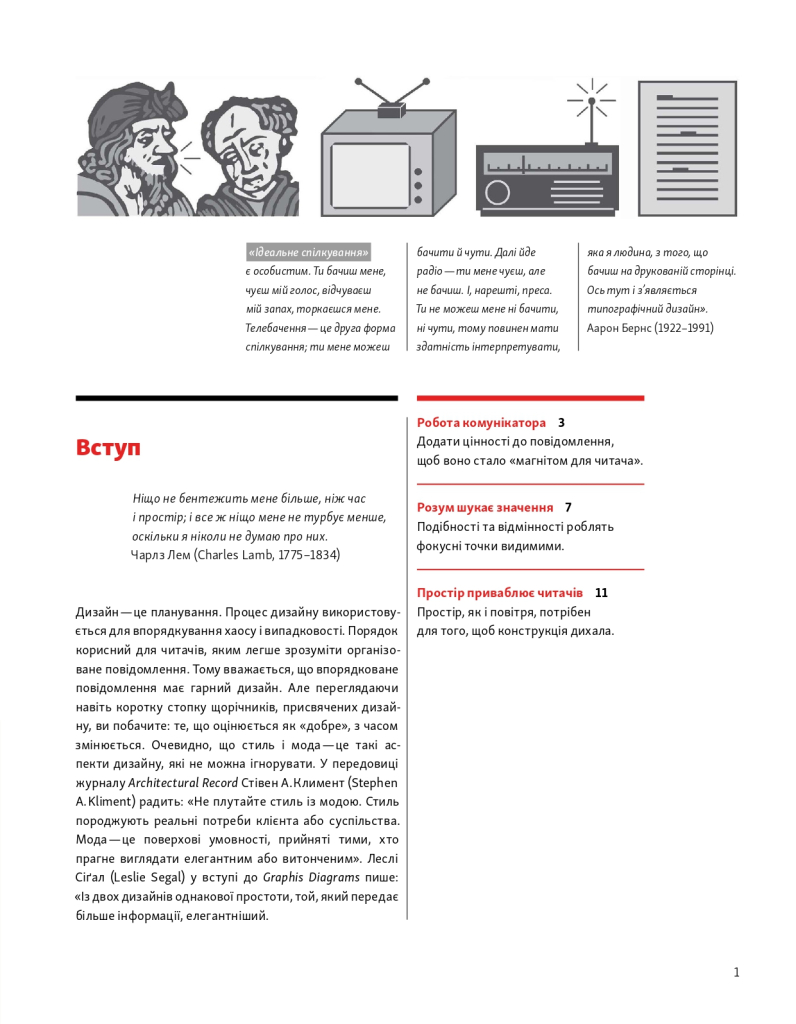 «Ідеальне спілкування» є особистим. Ти бачиш мене, чуєш мій голос, відчуваєш мій запах, торкаєшся мене. Телебачення — це друга форма спілкування; ти мене можеш бачити й чути. Далі йде радіо — ти мене чуєш, але не бачиш. І, нарешті, преса. Ти не можеш мене ні бачити, ні чути, тому повинен мати здатність інтерпретувати, яка я людина, з того, що бачиш на друкованій сторінці. Ось тут і з'являється типографічний дизайн».
Аарон Бернс (1922–1991)

Вступ

Ніщо не бентежить мене більше, ніж час і простір; і все ж ніщо мене не турбує менше, оскільки я ніколи не думаю про них.
Чарлз Лем (Charles Lamb, 1775–1834)

Дизайн — це планування. Процес дизайну використовується для впорядкування хаосу і випадковості. Порядок корисний для читачів, яким легше зрозуміти організоване повідомлення. Тому вважається, що впорядковане повідомлення має гарний дизайн. Але переглядаючи навіть коротку стопку щорічників, присвячених дизайну, ви побачите: те, що оцінюється як «добре», з часом змінюється. Очевидно, що стиль і мода — це такі аспекти дизайну, які не можна ігнорувати. У передовиці журналу Architectural Record Стівен А. Климент (Stephen A. Kliment) радить: «Не плутайте стиль із модою. Стиль породжують реальні потреби клієнта або суспільства. Мода — це поверхові умовності, прийняті тими, хто прагне виглядати елегантним або витонченим». Леслі Сіґал (Leslie Segal) у вступі до Graphis Diagrams пише: «Із двох дизайнів однакової простоти, той, який передає більше інформації, елегантніший.

Робота комунікатора 3
Додати цінності до повідомлення, щоб воно стало «магнітом для читача».

Розум шукає значення 7
Подібності та відмінності роблять фокусні точки видимими.

Простір приваблює читачів 11
Простір, як і повітря, потрібен для того, щоб конструкція дихала.

1